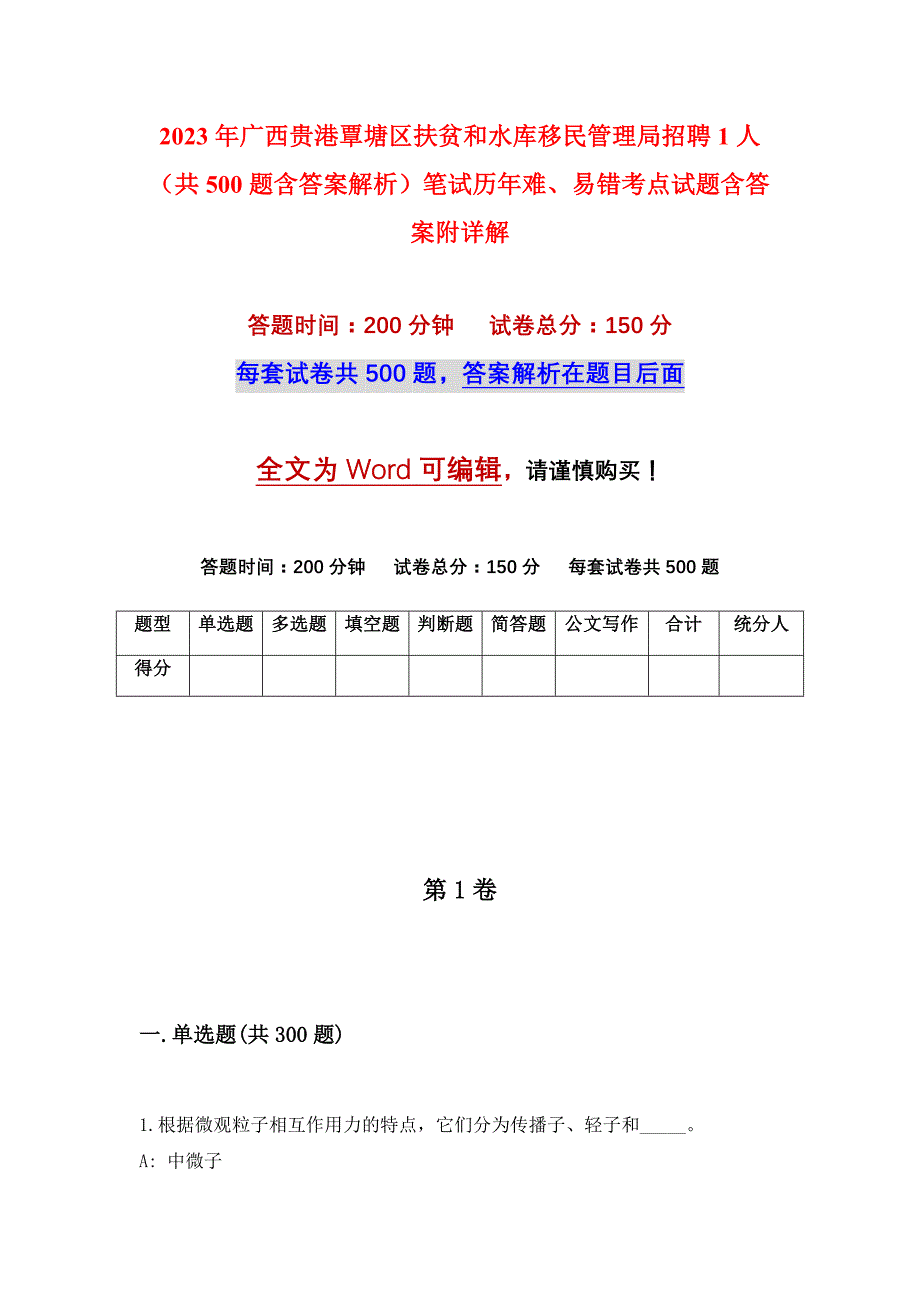 2023年广西贵港覃塘区扶贫和水库移民管理局招聘1人（共500题含答案解析）笔试历年难、易错考点试题含答案附详解

答题时间：200分钟　　试卷总分：150分

每套试卷共500题，答案解析在题目后面

全文为Word可编辑，请谨慎购买！

答题时间：200分钟　试卷总分：150分　每套试卷共500题

| 题型 | 单选题 | 多选题 | 填空题 | 判断题 | 简答题 | 公文写作 | 合计 | 统分人 |
|---|---|---|---|---|---|---|---|---|
| 得分 |  |  |  |  |  |  |  |  |

第1卷

一.单选题(共300题)

1.根据微观粒子相互作用力的特点，它们分为传播子、轻子和_____。

A: 中微子